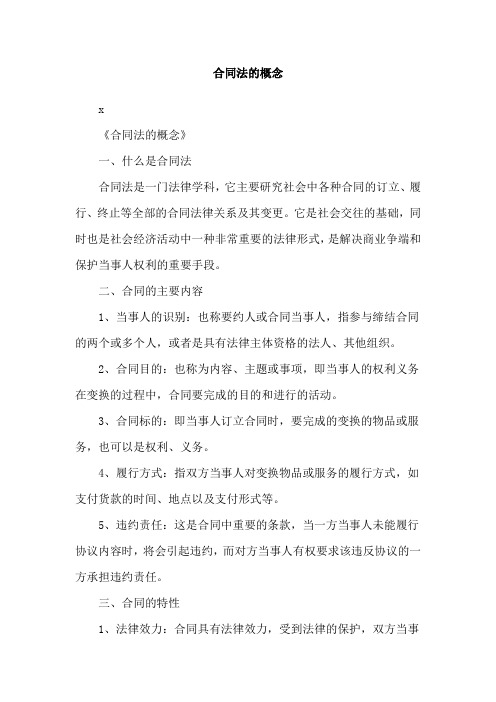 合同法的概念

x

《合同法的概念》

一、什么是合同法

合同法是一门法律学科，它主要研究社会中各种合同的订立、履行、终止等全部的合同法律关系及其变更。它是社会交往的基础，同时也是社会经济活动中一种非常重要的法律形式，是解决商业争端和保护当事人权利的重要手段。

二、合同的主要内容

1、当事人的识别：也称要约人或合同当事人，指参与缔结合同的两个或多个人，或者是具有法律主体资格的法人、其他组织。

2、合同目的：也称为内容、主题或事项，即当事人的权利义务在变换的过程中，合同要完成的目的和进行的活动。

3、合同标的：即当事人订立合同时，要完成的变换的物品或服务，也可以是权利、义务。

4、履行方式：指双方当事人对变换物品或服务的履行方式，如支付货款的时间、地点以及支付形式等。

5、违约责任：这是合同中重要的条款，当一方当事人未能履行协议内容时，将会引起违约，而对方当事人有权要求该违反协议的一方承担违约责任。

三、合同的特性

1、法律效力：合同具有法律效力，受到法律的保护，双方当事